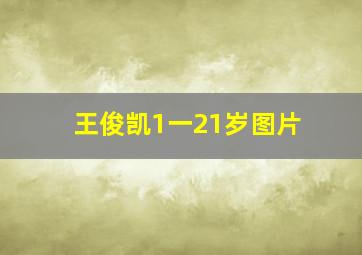 王俊凯1一21岁图片